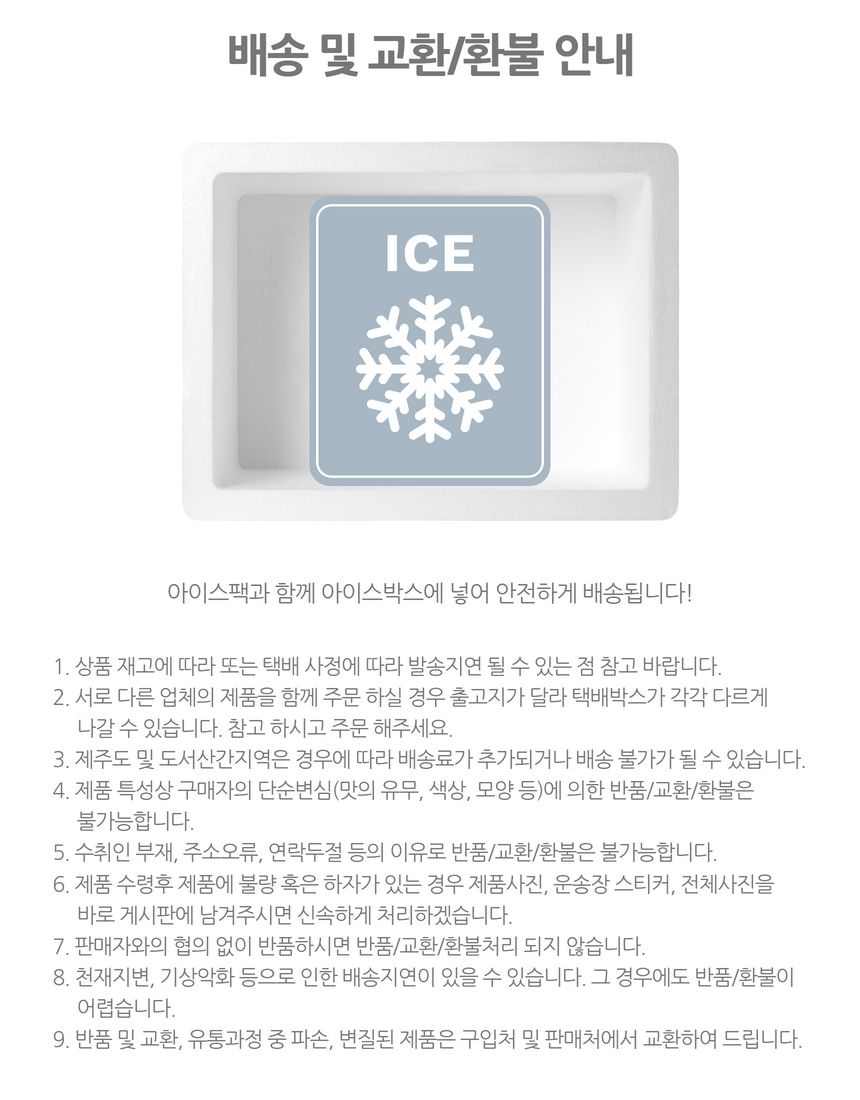 배송 및 교환/환불 안내

ICE

아이스팩과 함께 아이스박스에 넣어 안전하게 배송됩니다!

1. 상품 재고에 따라 또는 택배 사정에 따라 발송지연 될 수 있는 점 참고 바랍니다.
2. 서로 다른 업체의 제품을 함께 주문 하실 경우 출고지가 달라 택배박스가 각각 다르게 나갈 수 있습니다. 참고 하시고 주문 해주세요.
3. 제주도 및 도서산간지역은 경우에 따라 배송료가 추가되거나 배송 불가가 될 수 있습니다.
4. 제품 특성상 구매자의 단순변심(맛의 유무, 색상, 모양 등)에 의한 반품/교환/환불은 불가능합니다.
5. 수취인 부재, 주소오류, 연락두절 등의 이유로 반품/교환/환불은 불가능합니다.
6. 제품 수령후 제품에 불량 혹은 하자가 있는 경우 제품사진, 운송장 스티커, 전체사진을 바로 게시판에 남겨주시면 신속하게 처리하겠습니다.
7. 판매자와의 협의 없이 반품하시면 반품/교환/환불처리 되지 않습니다.
8. 천재지변, 기상악화 등으로 인한 배송지연이 있을 수 있습니다. 그 경우에도 반품/환불이 어렵습니다.
9. 반품 및 교환, 유통과정 중 파손, 변질된 제품은 구입처 및 판매처에서 교환하여 드립니다.